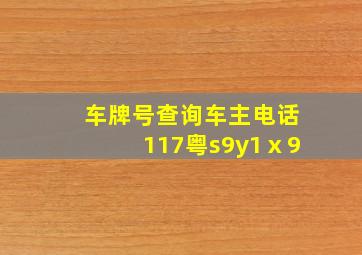 车牌号查询车主电话
117粤s9y1 x 9